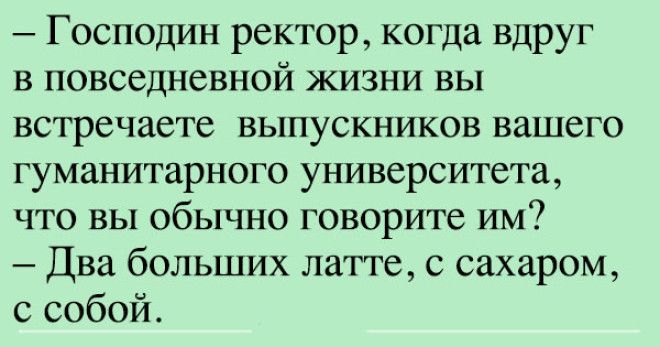 – Господин ректор, когда вдруг в повседневной жизни вы встречаете выпускников вашего гуманитарного университета, что вы обычно говорите им?
– Два больших латте, с сахаром, с собой.